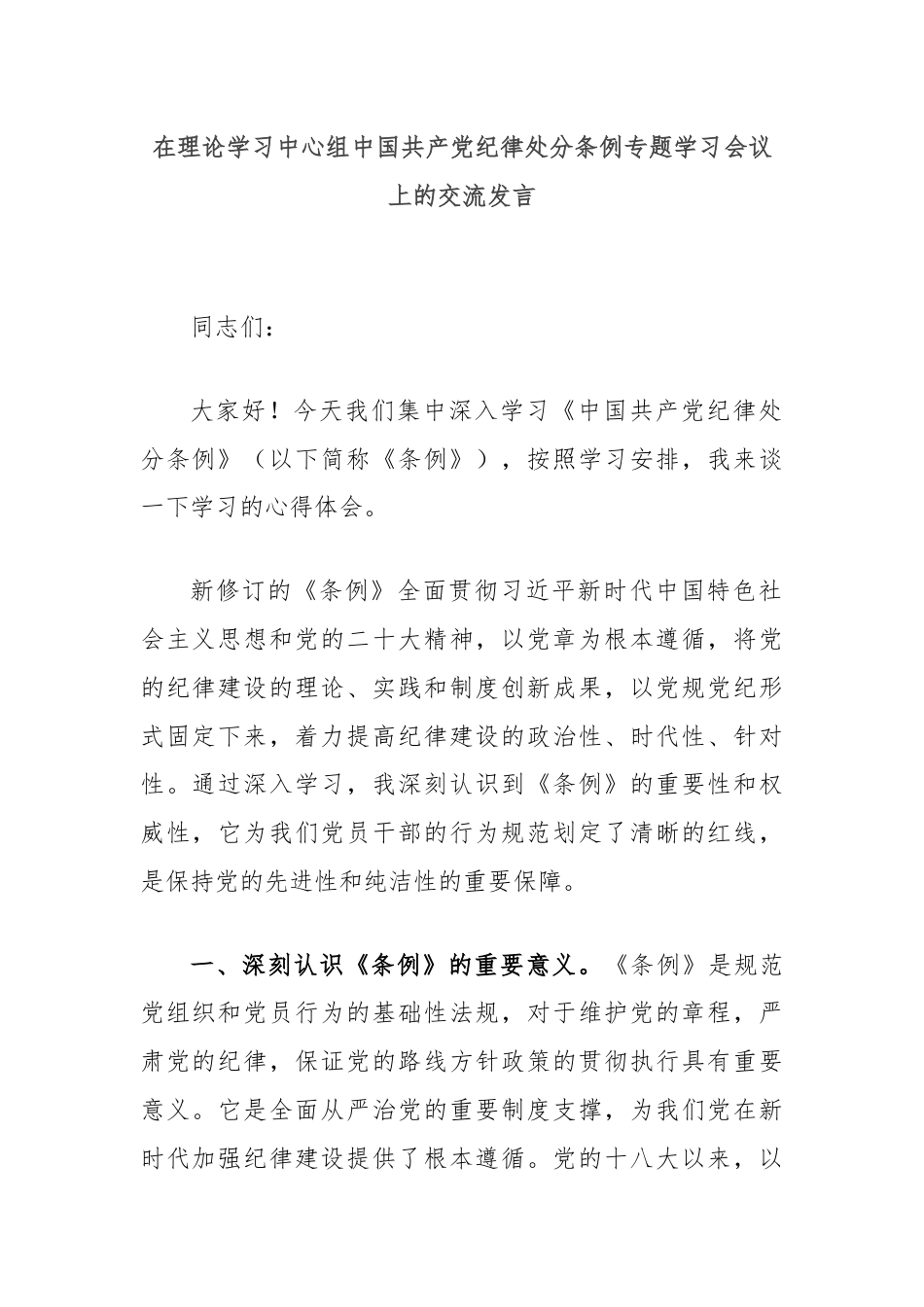 在理论学习中心组中国共产党纪律处分条例专题学习会议上的交流发言

同志们：

大家好！今天我们集中深入学习《中国共产党纪律处分条例》（以下简称《条例》），按照学习安排，我来谈一下学习的心得体会。

新修订的《条例》全面贯彻习近平新时代中国特色社会主义思想和党的二十大精神，以党章为根本遵循，将党的纪律建设的理论、实践和制度创新成果，以党规党纪形式固定下来，着力提高纪律建设的政治性、时代性、针对性。通过深入学习，我深刻认识到《条例》的重要性和权威性，它为我们党员干部的行为规范划定了清晰的红线，是保持党的先进性和纯洁性的重要保障。

一、深刻认识《条例》的重要意义。《条例》是规范党组织和党员行为的基础性法规，对于维护党的章程，严肃党的纪律，保证党的路线方针政策的贯彻执行具有重要意义。它是全面从严治党的重要制度支撑，为我们党在新时代加强纪律建设提供了根本遵循。党的十八大以来，以